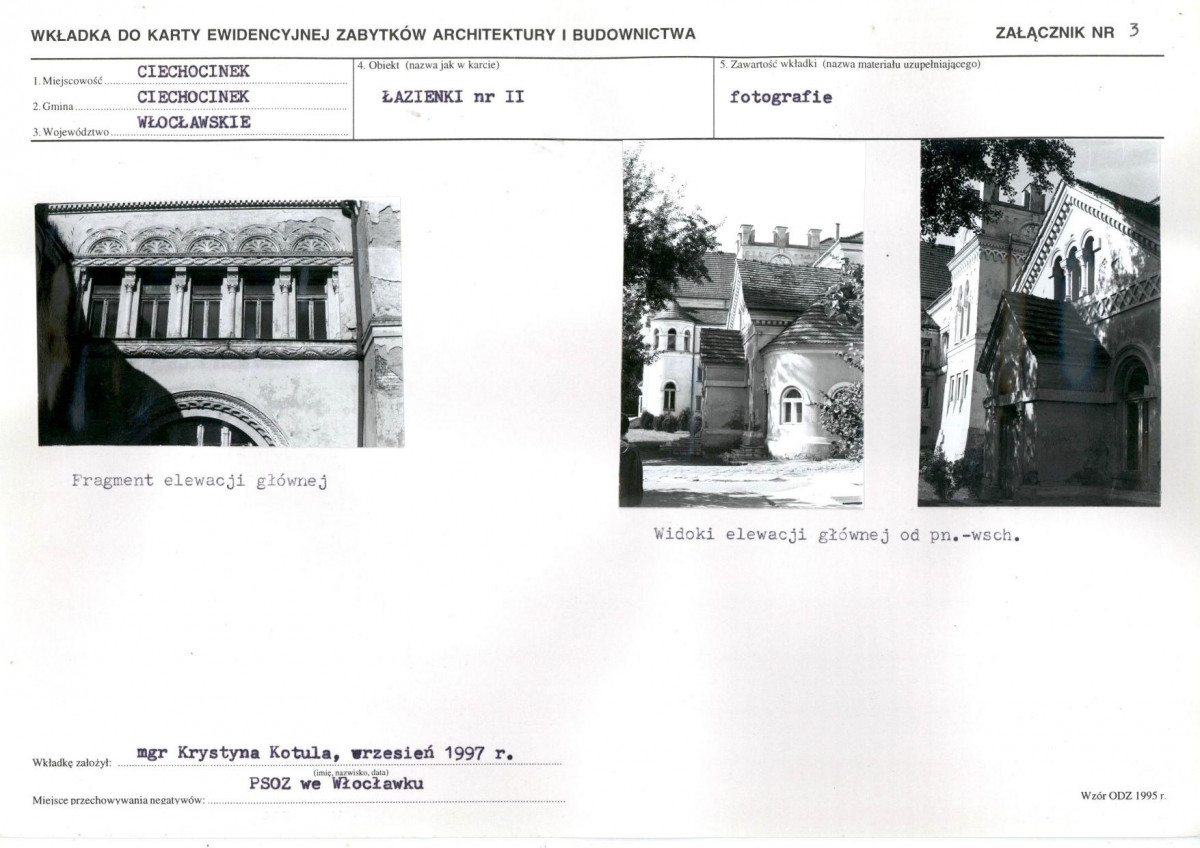 WKŁADKA DO KARTY EWIDENCYJNEJ ZABYTKÓW ARCHITEKTURY I BUDOWNICTWA

ZAŁĄCZNIK NR 3

1. Miejscowość CIECHOCINEK
2. Gmina CIECHOCINEK
3. Województwo WŁOCŁAWSKIE

4. Obiekt (nazwa jak w karcie)
ŁAZIENKI nr II

5. Zawartość wkładki (nazwa materiału uzupełniającego)
fotografie

Fragment elewacji głównej

Widoki elewacji głównej od pn.-wsch.

Wkładkę założył: mgr Krystyna Kotula, wrzesień 1997 r.
(imię, nazwisko, data)
Miejsce przechowywania negatywów: PSOZ we Włocławku

Wzór ODZ 1995 r.